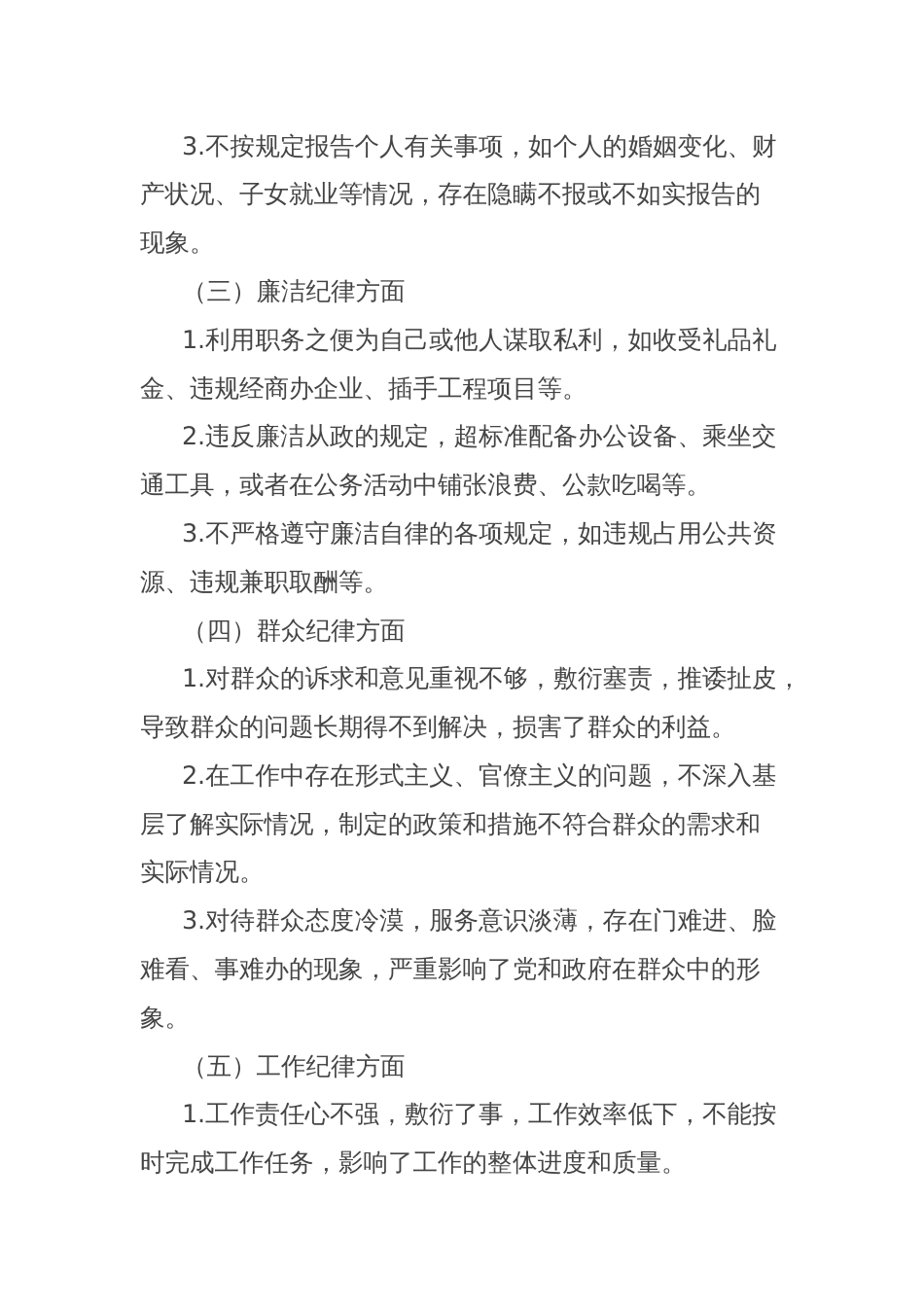 3.不按规定报告个人有关事项，如个人的婚姻变化、财产状况、子女就业等情况，存在隐瞒不报或不如实报告的现象。

（三）廉洁纪律方面

1.利用职务之便为自己或他人谋取私利，如收受礼品礼金、违规经商办企业、插手工程项目等。

2.违反廉洁从政的规定，超标准配备办公设备、乘坐交通工具，或者在公务活动中铺张浪费、公款吃喝等。

3.不严格遵守廉洁自律的各项规定，如违规占用公共资源、违规兼职取酬等。

（四）群众纪律方面

1.对群众的诉求和意见重视不够，敷衍塞责，推诿扯皮，导致群众的问题长期得不到解决，损害了群众的利益。

2.在工作中存在形式主义、官僚主义的问题，不深入基层了解实际情况，制定的政策和措施不符合群众的需求和实际情况。

3.对待群众态度冷漠，服务意识淡薄，存在门难进、脸难看、事难办的现象，严重影响了党和政府在群众中的形象。

（五）工作纪律方面

1.工作责任心不强，敷衍了事，工作效率低下，不能按时完成工作任务，影响了工作的整体进度和质量。